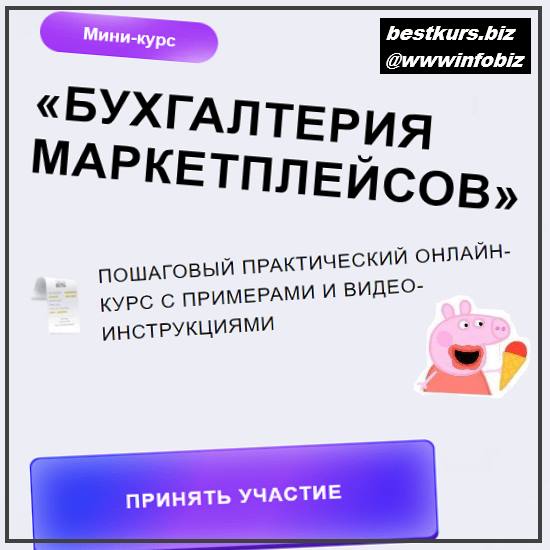 Мини-курс

bestkurs.biz
@wwwinfobiz

«БУХГАЛТЕРИЯ МАРКЕТПЛЕЙСОВ»

ПОШАГОВЫЙ ПРАКТИЧЕСКИЙ ОНЛАЙН-КУРС С ПРИМЕРАМИ И ВИДЕО-ИНСТРУКЦИЯМИ

ПРИНЯТЬ УЧАСТИЕ